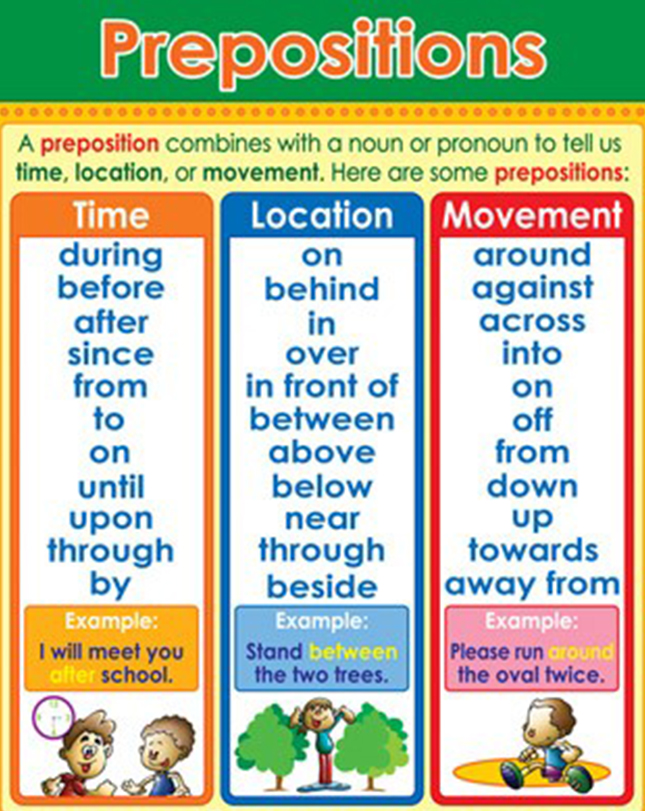 Prepositions

A preposition combines with a noun or pronoun to tell us time, location, or movement. Here are some prepositions:

Time
during
before
after
since
from
to
on
until
upon
through
by

Example:
I will meet you after school.

Location
on
behind
in
over
in front of
between
above
below
near
through
beside

Example:
Stand between the two trees.

Movement
around
against
across
into
on
off
from
down
up
towards
away from

Example:
Please run around the oval twice.